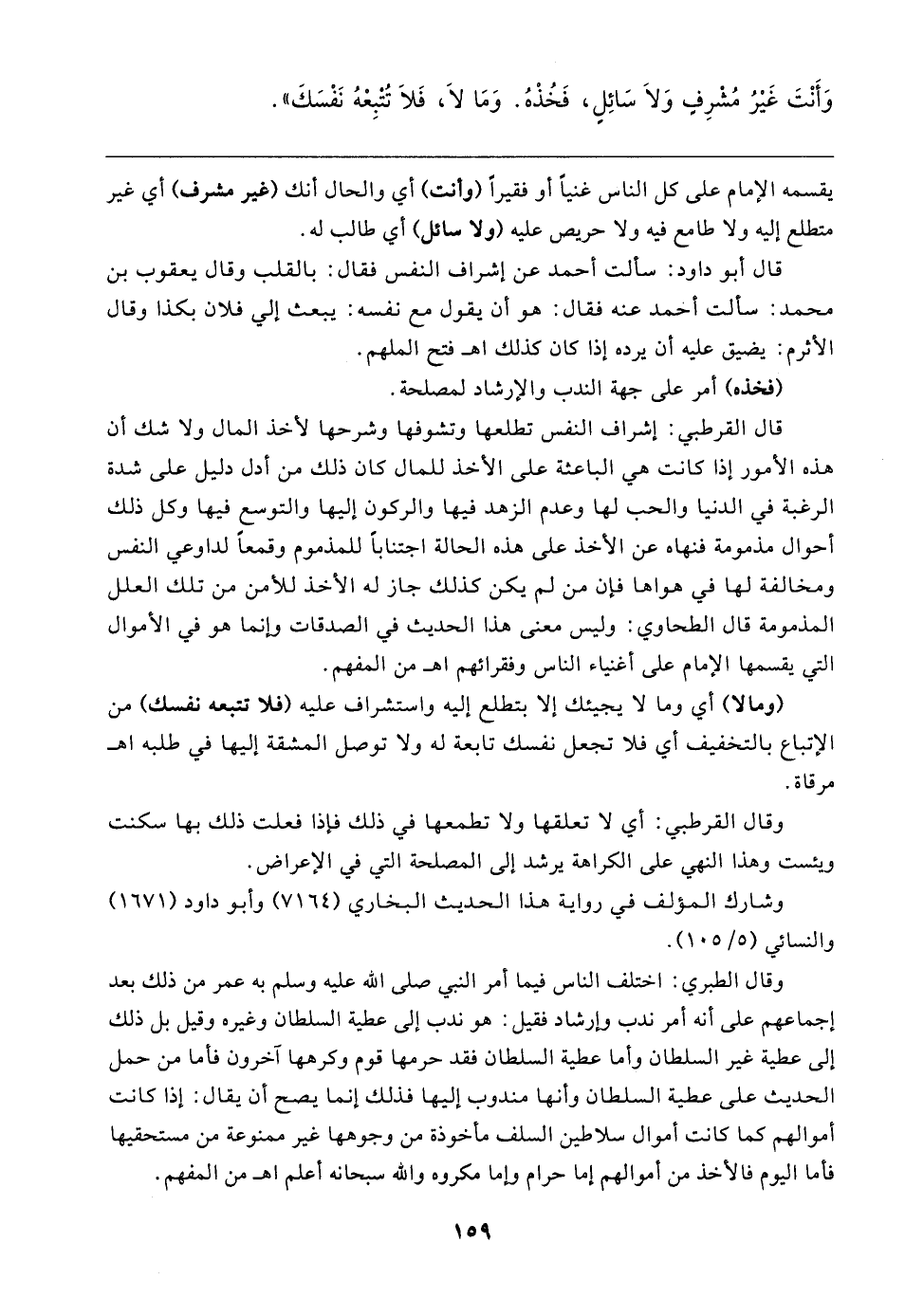 وَأَنْتَ غَيْرُ مُشْرِفٍ وَلاَ سَائِلٍ، فَخُذْهُ. وَمَا لاَ، فَلاَ تُتْبِعْهُ نَفْسَكَ».

يقسمه الإمام على كل الناس غنياً أو فقيراً (وأنت) أي والحال أنك (غير مشرف) أي غير متطلع إليه ولا طامع فيه ولا حريص عليه (ولا سائل) أي طالب له.

قال أبو داود: سألت أحمد عن إشراف النفس فقال: بالقلب وقال يعقوب بن محمد: سألت أحمد عنه فقال: هو أن يقول مع نفسه: يبعث إلي فلان بكذا وقال الأثرم: يضيق عليه أن يرده إذا كان كذلك اهـ فتح الملهم.

(فخذه) أمر على جهة الندب والإرشاد لمصلحة.

قال القرطبي: إشراف النفس تطلعها وتشوفها وشرحها لأخذ المال ولا شك أن هذه الأمور إذا كانت هي الباعثة على الأخذ للمال كان ذلك من أدل دليل على شدة الرغبة في الدنيا والحب لها وعدم الزهد فيها والركون إليها والتوسع فيها وكل ذلك أحوال مذمومة فنهاه عن الأخذ على هذه الحالة اجتناباً للمذموم وقمعاً لداوعي النفس ومخالفة لها في هواها فإن من لم يكن كذلك جاز له الأخذ للأمن من تلك العلل المذمومة قال الطحاوي: وليس معنى هذا الحديث في الصدقات وإنما هو في الأموال التي يقسمها الإمام على أغنياء الناس وفقرائهم اهـ من المفهم.

(ومالا) أي وما لا يجيئك إلا بتطلع إليه واستشراف عليه (فلا تتبعه نفسك) من الإتباع بالتخفيف أي فلا تجعل نفسك تابعة له ولا توصل المشقة إليها في طلبه اهـ مرقاة.

وقال القرطبي: أي لا تعلقها ولا تطمعها في ذلك فإذا فعلت ذلك بها سكنت ويئست وهذا النهي على الكراهة يرشد إلى المصلحة التي في الإعراض.

وشارك المؤلف في رواية هذا الحديث البخاري (٧١٦٤) وأبو داود (١٦٧١) والنسائي (٥/ ١٠٥).

وقال الطبري: اختلف الناس فيما أمر النبي صلى الله عليه وسلم به عمر من ذلك بعد إجماعهم على أنه أمر ندب وإرشاد فقيل: هو ندب إلى عطية السلطان وغيره وقيل بل ذلك إلى عطية غير السلطان وأما عطية السلطان فقد حرمها قوم وكرهها آخرون فأما من حمل الحديث على عطية السلطان وأنها مندوب إليها فذلك إنما يصح أن يقال: إذا كانت أموالهم كما كانت أموال سلاطين السلف مأخوذة من وجوهها غير ممنوعة من مستحقيها فأما اليوم فالأخذ من أموالهم إما حرام وإما مكروه والله سبحانه أعلم اهـ من المفهم.

١٥٩